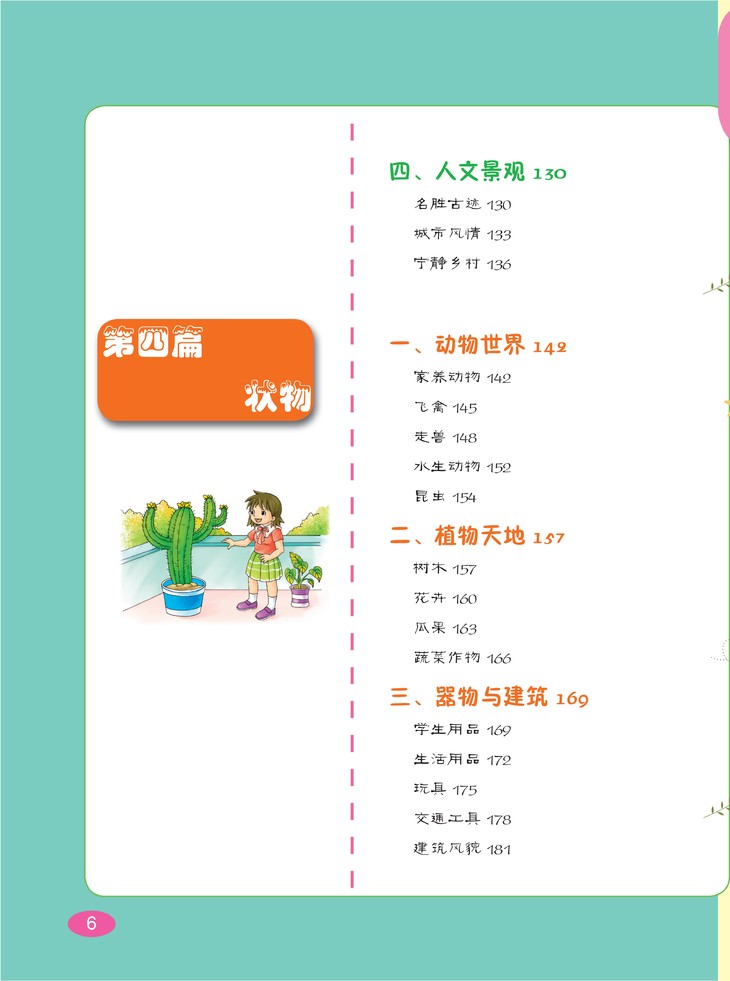 第四篇
状物

四、人文景观 130
名胜古迹 130
城市风情 133
宁静乡村 136

一、动物世界 142
家养动物 142
飞禽 145
走兽 148
水生动物 152
昆虫 154

二、植物天地 157
树木 157
花卉 160
瓜果 163
蔬菜作物 166

三、器物与建筑 169
学生用品 169
生活用品 172
玩具 175
交通工具 178
建筑风貌 181

6